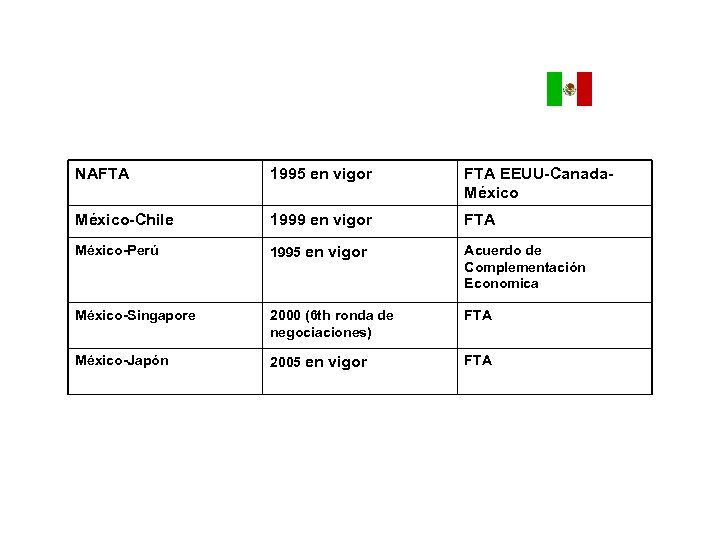 | NAFTA | 1995 en vigor | FTA EEUU-Canada-México |
|---|---|---|
| México-Chile | 1999 en vigor | FTA |
| México-Perú | 1995 en vigor | Acuerdo de Complementación Economica |
| México-Singapore | 2000 (6th ronda de negociaciones) | FTA |
| México-Japón | 2005 en vigor | FTA |